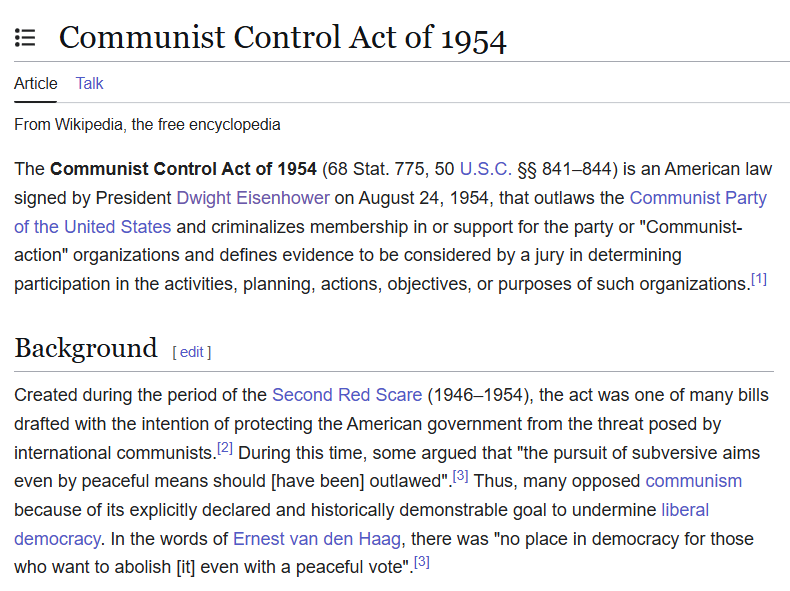 Communist Control Act of 1954

Article Talk

From Wikipedia, the free encyclopedia

The **Communist Control Act of 1954** (68 Stat. 775, 50 U.S.C. §§ 841–844) is an American law signed by President Dwight Eisenhower on August 24, 1954, that outlaws the Communist Party of the United States and criminalizes membership in or support for the party or "Communist-action" organizations and defines evidence to be considered by a jury in determining participation in the activities, planning, actions, objectives, or purposes of such organizations.[1]

Background [ edit ]

Created during the period of the Second Red Scare (1946–1954), the act was one of many bills drafted with the intention of protecting the American government from the threat posed by international communists.[2] During this time, some argued that "the pursuit of subversive aims even by peaceful means should [have been] outlawed".[3] Thus, many opposed communism because of its explicitly declared and historically demonstrable goal to undermine liberal democracy. In the words of Ernest van den Haag, there was "no place in democracy for those who want to abolish [it] even with a peaceful vote".[3]